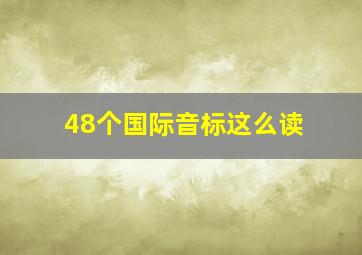 48个国际音标这么读